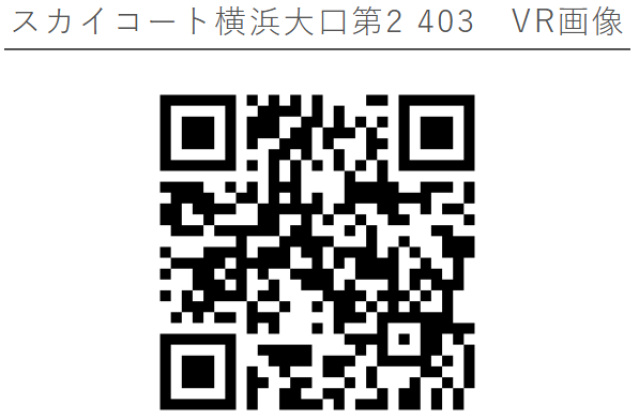 スカイコート横浜大口第2 403　VR画像